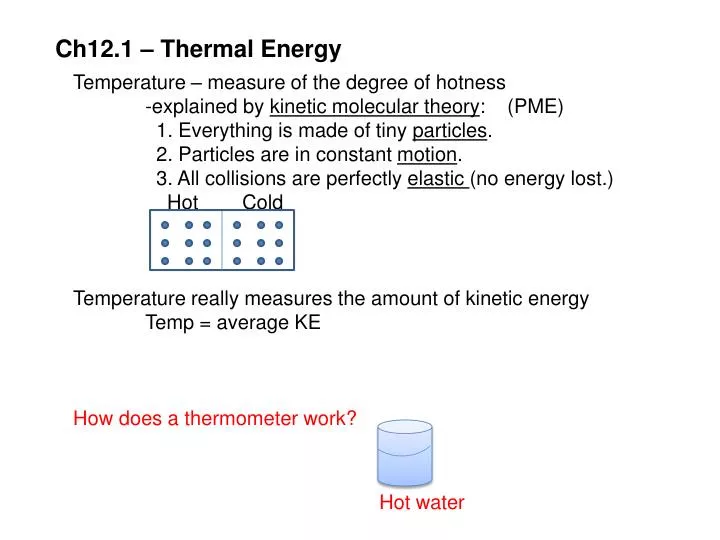 Ch12.1 – Thermal Energy

Temperature – measure of the degree of hotness
-explained by kinetic molecular theory: (PME)
1. Everything is made of tiny particles.
2. Particles are in constant motion.
3. All collisions are perfectly elastic (no energy lost.)

Hot Cold

Temperature really measures the amount of kinetic energy
Temp = average KE

How does a thermometer work?

Hot water